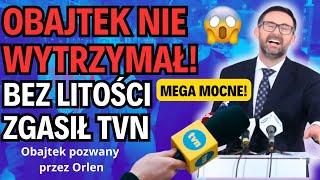 OBAJTEK NIE WYTRZYMAŁ!

BEZ LITOŚCI ZGASIŁ TVN

MEGA MOCNE!

Obajtek pozwany przez Orlen

tvn